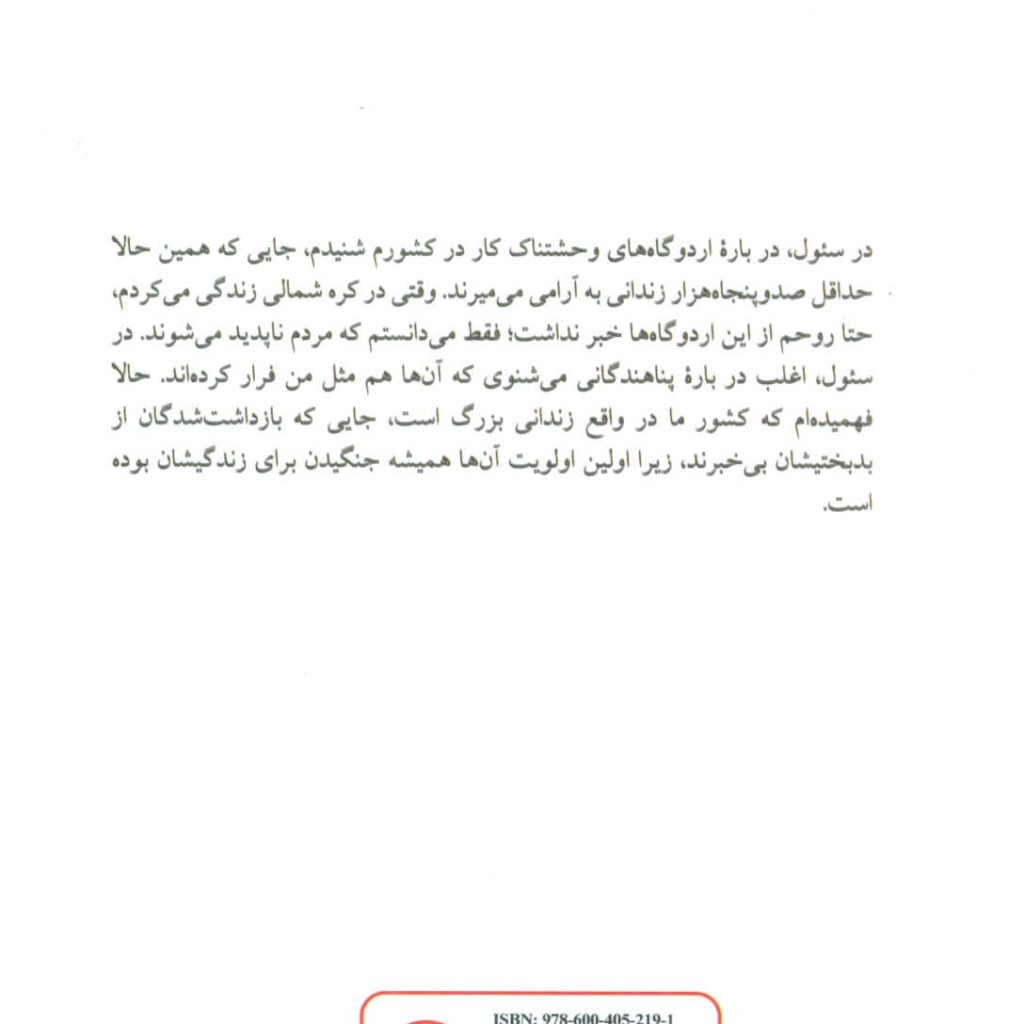 در سئول، در بارهٔ اردوگاه‌های وحشتناک کار در کشورم شنیدم، جایی که همین حالا حداقل صدوپنجاه‌هزار زندانی به آرامی می‌میرند. وقتی در کره شمالی زندگی می‌کردم، حتا روحم از این اردوگاه‌ها خبر نداشت؛ فقط می‌دانستم که مردم ناپدید می‌شوند. در سئول، اغلب در بارهٔ پناهندگانی می‌شنوی که آن‌ها هم مثل من فرار کرده‌اند. حالا فهمیده‌ام که کشور ما در واقع زندانی بزرگ است، جایی که بازداشت‌شدگان از بدبختیشان بی‌خبرند، زیرا اولین اولویت آن‌ها همیشه جنگیدن برای زندگیشان بوده است.

ISBN: 978-600-405-219-1